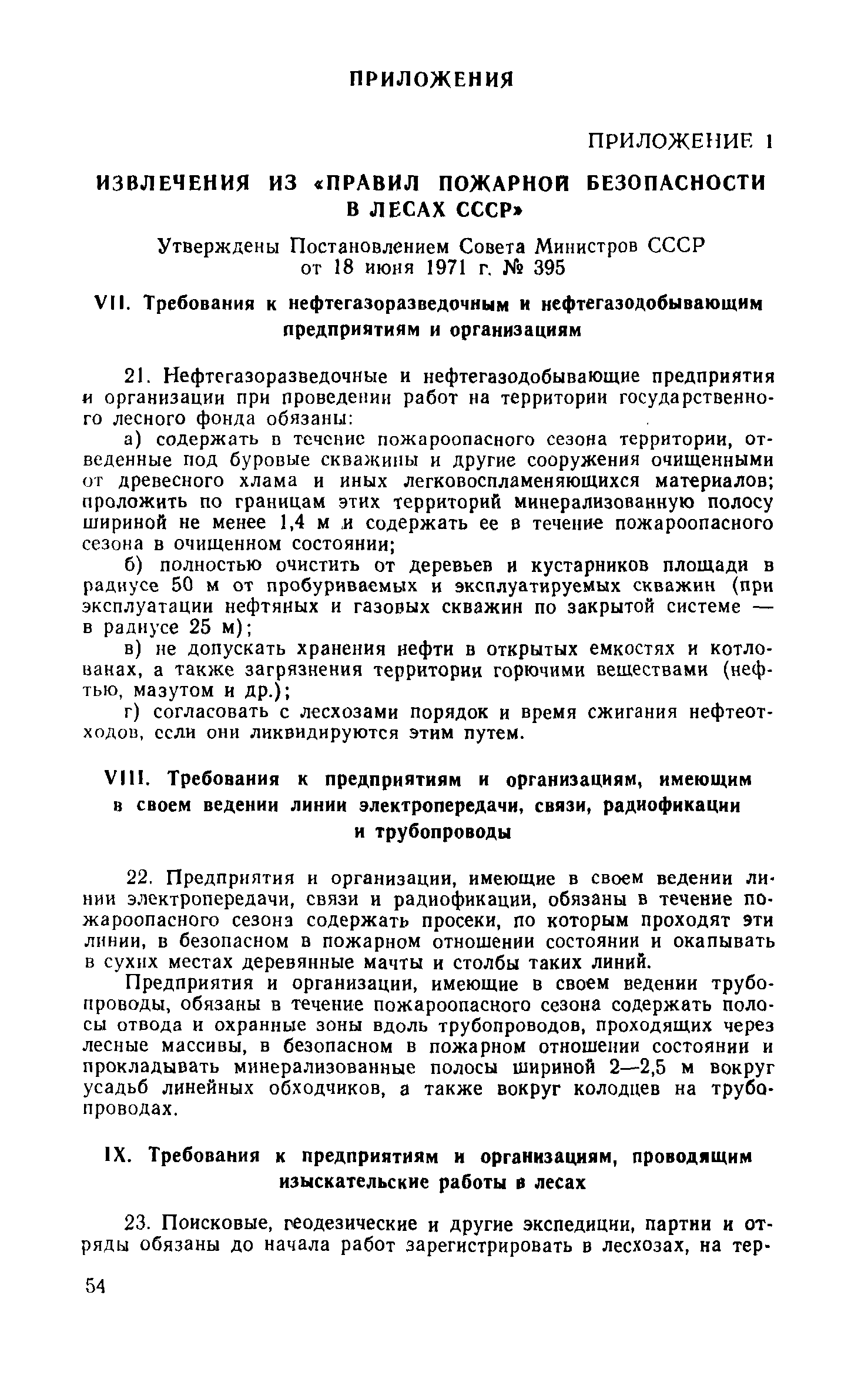 ПРИЛОЖЕНИЯ

ПРИЛОЖЕНИЕ 1

ИЗВЛЕЧЕНИЯ ИЗ «ПРАВИЛ ПОЖАРНОЙ БЕЗОПАСНОСТИ В ЛЕСАХ СССР»

Утверждены Постановлением Совета Министров СССР от 18 июня 1971 г. № 395

VII. Требования к нефтегазоразведочным и нефтегазодобывающим предприятиям и организациям

21. Нефтегазоразведочные и нефтегазодобывающие предприятия и организации при проведении работ на территории государственного лесного фонда обязаны:

а) содержать в течение пожароопасного сезона территории, отведенные под буровые скважины и другие сооружения очищенными от древесного хлама и иных легковоспламеняющихся материалов; проложить по границам этих территорий минерализованную полосу шириной не менее 1,4 м и содержать ее в течение пожароопасного сезона в очищенном состоянии;

б) полностью очистить от деревьев и кустарников площади в радиусе 50 м от пробуриваемых и эксплуатируемых скважин (при эксплуатации нефтяных и газовых скважин по закрытой системе — в радиусе 25 м);

в) не допускать хранения нефти в открытых емкостях и котлованах, а также загрязнения территории горючими веществами (нефтью, мазутом и др.);

г) согласовать с лесхозами порядок и время сжигания нефтеотходов, если они ликвидируются этим путем.

VIII. Требования к предприятиям и организациям, имеющим в своем ведении линии электропередачи, связи, радиофикации и трубопроводы

22. Предприятия и организации, имеющие в своем ведении линии электропередачи, связи и радиофикации, обязаны в течение пожароопасного сезона содержать просеки, по которым проходят эти линии, в безопасном в пожарном отношении состоянии и окапывать в сухих местах деревянные мачты и столбы таких линий.

Предприятия и организации, имеющие в своем ведении трубопроводы, обязаны в течение пожароопасного сезона содержать полосы отвода и охранные зоны вдоль трубопроводов, проходящих через лесные массивы, в безопасном в пожарном отношении состоянии и прокладывать минерализованные полосы шириной 2—2,5 м вокруг усадьб линейных обходчиков, а также вокруг колодцев на трубопроводах.

IX. Требования к предприятиям и организациям, проводящим изыскательские работы в лесах

23. Поисковые, геодезические и другие экспедиции, партии и отряды обязаны до начала работ зарегистрировать в лесхозах, на тер-

54